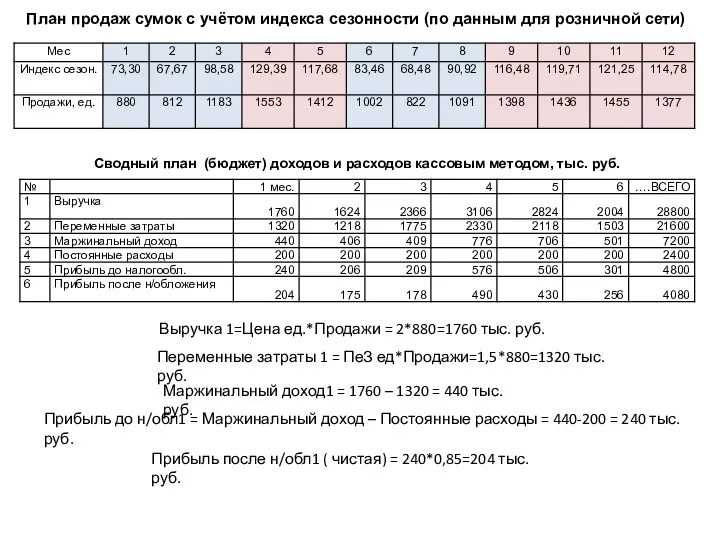 План продаж сумок с учётом индекса сезонности (по данным для розничной сети)

| Мес | 1 | 2 | 3 | 4 | 5 | 6 | 7 | 8 | 9 | 10 | 11 | 12 |
|---|---|---|---|---|---|---|---|---|---|---|---|---|
| Индекс сезон. | 73,30 | 67,67 | 98,58 | 129,39 | 117,68 | 83,46 | 68,48 | 90,92 | 116,48 | 119,71 | 121,25 | 114,78 |
| Продажи, ед. | 880 | 812 | 1183 | 1553 | 1412 | 1002 | 822 | 1091 | 1398 | 1436 | 1455 | 1377 |

Сводный план (бюджет) доходов и расходов кассовым методом, тыс. руб.

| № | | 1 мес. | 2 | 3 | 4 | 5 | 6 | ….ВСЕГО |
|---|---|---|---|---|---|---|---|---|
| 1 | Выручка | 1760 | 1624 | 2366 | 3106 | 2824 | 2004 | 28800 |
| 2 | Переменные затраты | 1320 | 1218 | 1775 | 2330 | 2118 | 1503 | 21600 |
| 3 | Маржинальный доход | 440 | 406 | 409 | 776 | 706 | 501 | 7200 |
| 4 | Постоянные расходы | 200 | 200 | 200 | 200 | 200 | 200 | 2400 |
| 5 | Прибыль до налогообл. | 240 | 206 | 209 | 576 | 506 | 301 | 4800 |
| 6 | Прибыль после н/обложения | 204 | 175 | 178 | 490 | 430 | 256 | 4080 |

Выручка 1=Цена ед.*Продажи = 2*880=1760 тыс. руб.

Переменные затраты 1 = ПеЗ ед*Продажи=1,5*880=1320 тыс. руб.

Маржинальный доход1 = 1760 – 1320 = 440 тыс. руб.

Прибыль до н/обл1 = Маржинальный доход – Постоянные расходы = 440-200 = 240 тыс. руб.

Прибыль после н/обл1 ( чистая) = 240*0,85=204 тыс. руб.